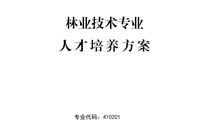 林业技术专业

人才培养方案

专业代码：410201